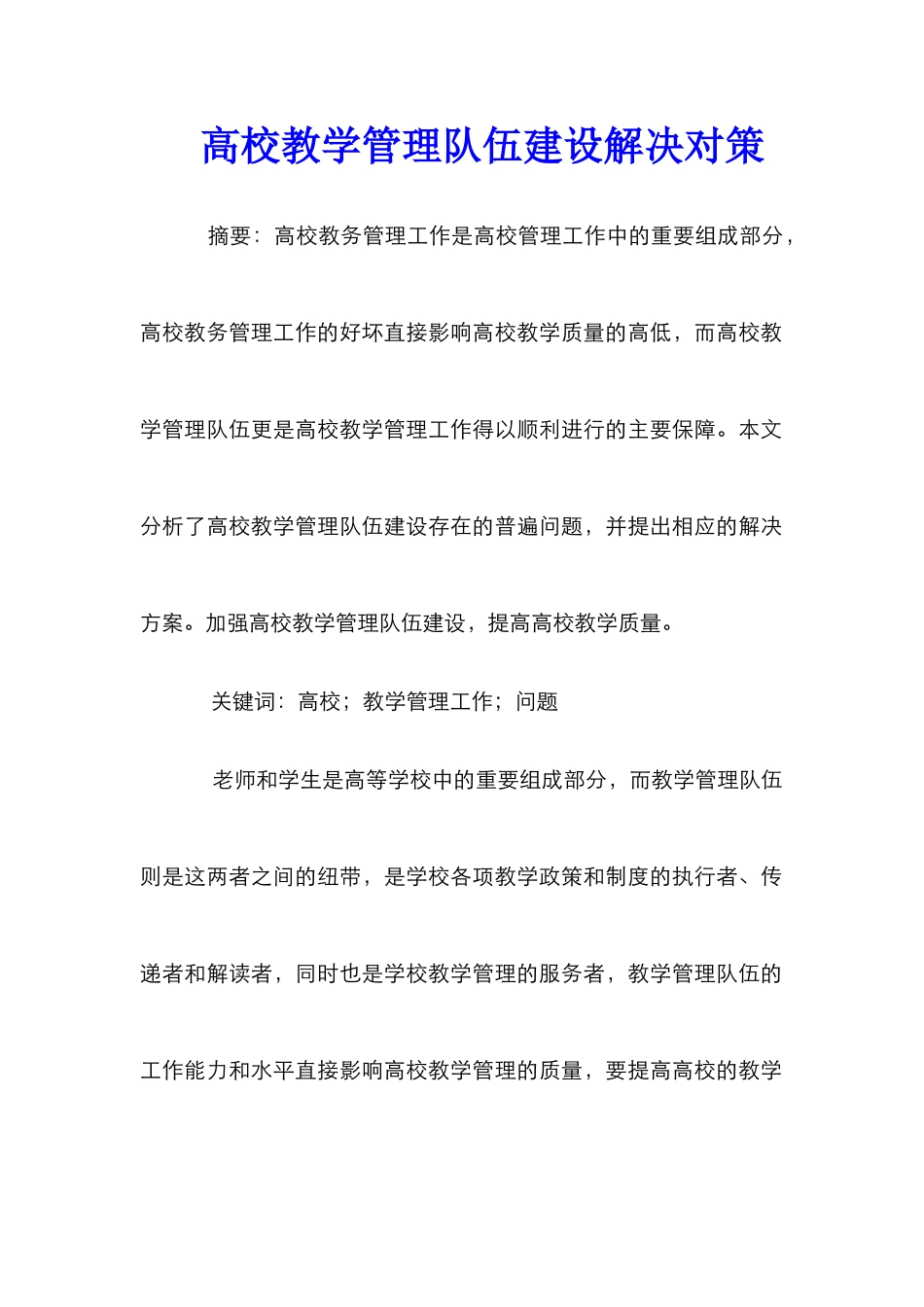 高校教学管理队伍建设解决对策

摘要：高校教务管理工作是高校管理工作中的重要组成部分，高校教务管理工作的好坏直接影响高校教学质量的高低，而高校教学管理队伍更是高校教学管理工作得以顺利进行的主要保障。本文分析了高校教学管理队伍建设存在的普遍问题，并提出相应的解决方案。加强高校教学管理队伍建设，提高高校教学质量。

关键词：高校；教学管理工作；问题

老师和学生是高等学校中的重要组成部分，而教学管理队伍则是这两者之间的纽带，是学校各项教学政策和制度的执行者、传递者和解读者，同时也是学校教学管理的服务者，教学管理队伍的工作能力和水平直接影响高校教学管理的质量，要提高高校的教学